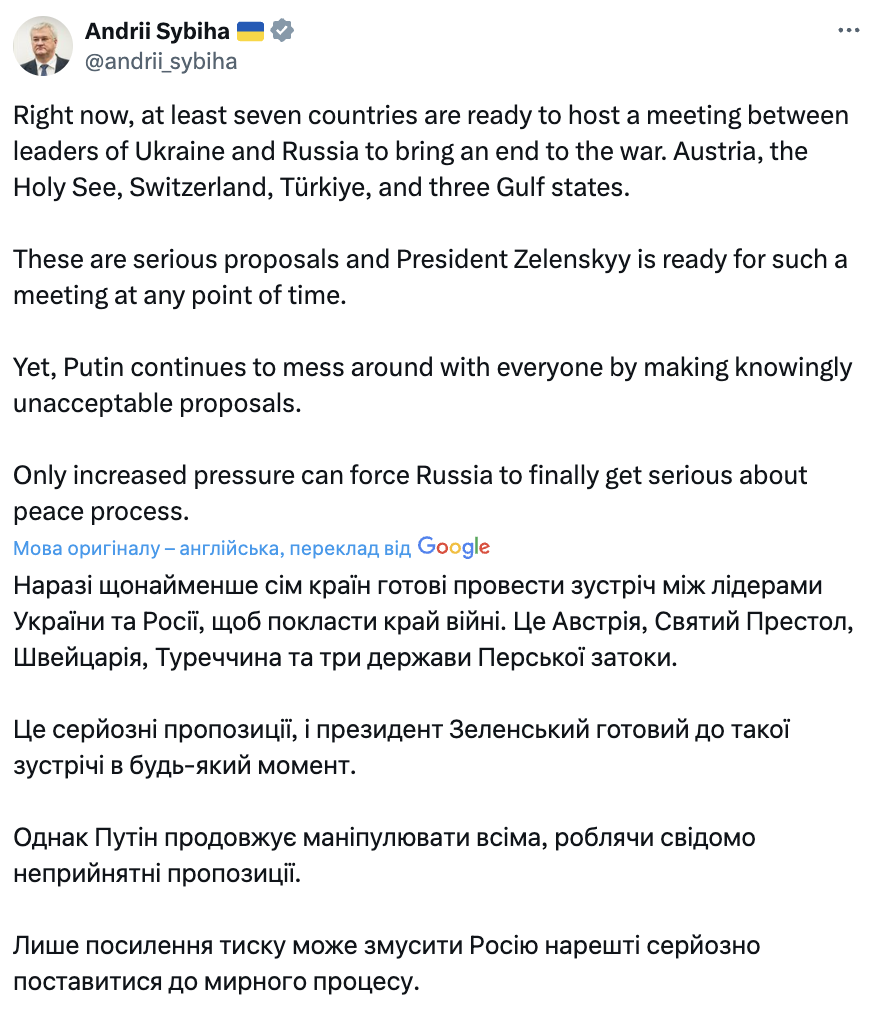 Andrii Sybiha
@andrii_sybiha

Right now, at least seven countries are ready to host a meeting between leaders of Ukraine and Russia to bring an end to the war. Austria, the Holy See, Switzerland, Türkiye, and three Gulf states.

These are serious proposals and President Zelenskyy is ready for such a meeting at any point of time.

Yet, Putin continues to mess around with everyone by making knowingly unacceptable proposals.

Only increased pressure can force Russia to finally get serious about peace process.

Мова оригіналу – англійська, переклад від Google

Наразі щонайменше сім країн готові провести зустріч між лідерами України та Росії, щоб покласти край війні. Це Австрія, Святий Престол, Швейцарія, Туреччина та три держави Перської затоки.

Це серйозні пропозиції, і президент Зеленський готовий до такої зустрічі в будь-який момент.

Однак Путін продовжує маніпулювати всіма, роблячи свідомо неприйнятні пропозиції.

Лише посилення тиску може змусити Росію нарешті серйозно поставитися до мирного процесу.